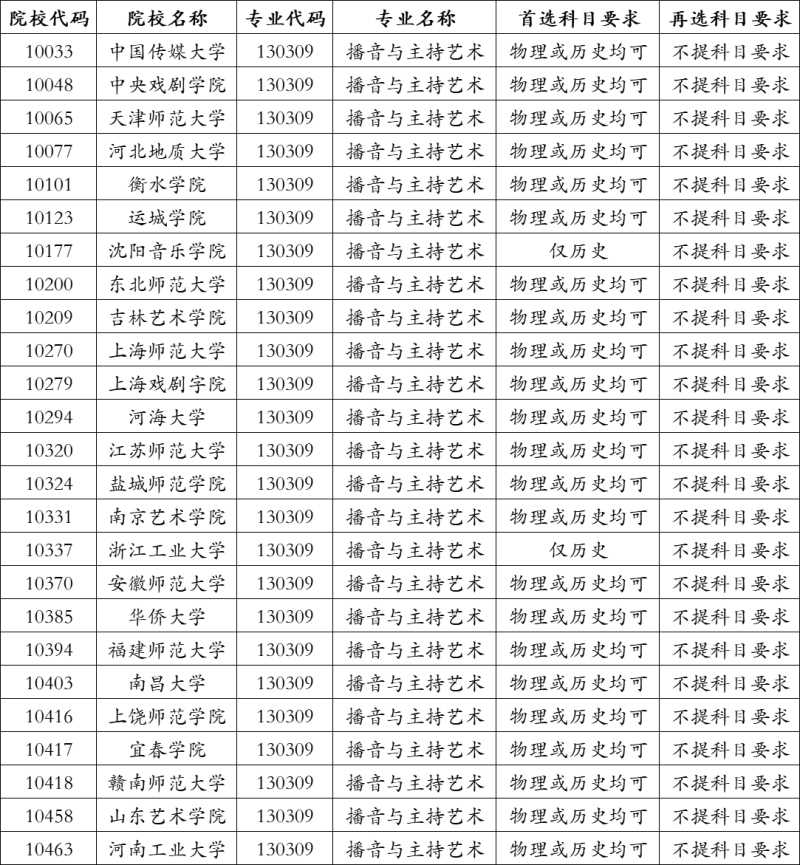 | 院校代码 | 院校名称 | 专业代码 | 专业名称 | 首选科目要求 | 再选科目要求 |
|---|---|---|---|---|---|
| 10033 | 中国传媒大学 | 130309 | 播音与主持艺术 | 物理或历史均可 | 不提科目要求 |
| 10048 | 中央戏剧学院 | 130309 | 播音与主持艺术 | 物理或历史均可 | 不提科目要求 |
| 10065 | 天津师范大学 | 130309 | 播音与主持艺术 | 物理或历史均可 | 不提科目要求 |
| 10077 | 河北地质大学 | 130309 | 播音与主持艺术 | 物理或历史均可 | 不提科目要求 |
| 10101 | 衡水学院 | 130309 | 播音与主持艺术 | 物理或历史均可 | 不提科目要求 |
| 10123 | 运城学院 | 130309 | 播音与主持艺术 | 物理或历史均可 | 不提科目要求 |
| 10177 | 沈阳音乐学院 | 130309 | 播音与主持艺术 | 仅历史 | 不提科目要求 |
| 10200 | 东北师范大学 | 130309 | 播音与主持艺术 | 物理或历史均可 | 不提科目要求 |
| 10209 | 吉林艺术学院 | 130309 | 播音与主持艺术 | 物理或历史均可 | 不提科目要求 |
| 10270 | 上海师范大学 | 130309 | 播音与主持艺术 | 物理或历史均可 | 不提科目要求 |
| 10279 | 上海戏剧字院 | 130309 | 播音与主持艺术 | 物理或历史均可 | 不提科目要求 |
| 10294 | 河海大学 | 130309 | 播音与主持艺术 | 物理或历史均可 | 不提科目要求 |
| 10320 | 江苏师范大学 | 130309 | 播音与主持艺术 | 物理或历史均可 | 不提科目要求 |
| 10324 | 盐城师范学院 | 130309 | 播音与主持艺术 | 物理或历史均可 | 不提科目要求 |
| 10331 | 南京艺术学院 | 130309 | 播音与主持艺术 | 物理或历史均可 | 不提科目要求 |
| 10337 | 浙江工业大学 | 130309 | 播音与主持艺术 | 仅历史 | 不提科目要求 |
| 10370 | 安徽师范大学 | 130309 | 播音与主持艺术 | 物理或历史均可 | 不提科目要求 |
| 10385 | 华侨大学 | 130309 | 播音与主持艺术 | 物理或历史均可 | 不提科目要求 |
| 10394 | 福建师范大学 | 130309 | 播音与主持艺术 | 物理或历史均可 | 不提科目要求 |
| 10403 | 南昌大学 | 130309 | 播音与主持艺术 | 物理或历史均可 | 不提科目要求 |
| 10416 | 上饶师范学院 | 130309 | 播音与主持艺术 | 物理或历史均可 | 不提科目要求 |
| 10417 | 宜春学院 | 130309 | 播音与主持艺术 | 物理或历史均可 | 不提科目要求 |
| 10418 | 赣南师范大学 | 130309 | 播音与主持艺术 | 物理或历史均可 | 不提科目要求 |
| 10458 | 山东艺术学院 | 130309 | 播音与主持艺术 | 物理或历史均可 | 不提科目要求 |
| 10463 | 河南工业大学 | 130309 | 播音与主持艺术 | 物理或历史均可 | 不提科目要求 |